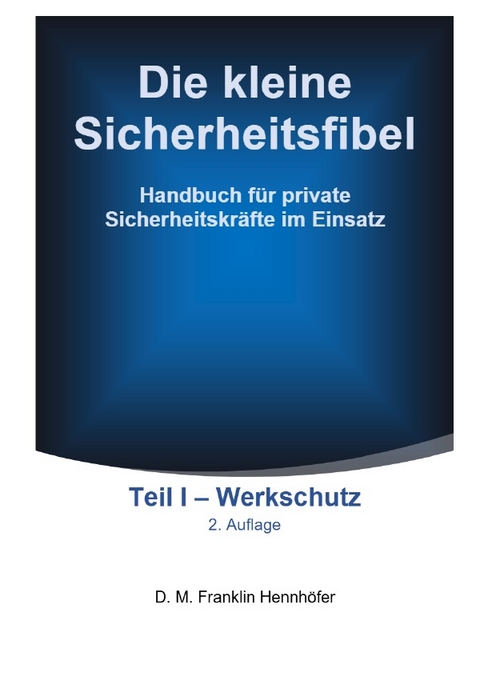 Die kleine Sicherheitsfibel

Handbuch für private Sicherheitskräfte im Einsatz

Teil I – Werkschutz
2. Auflage

D. M. Franklin Hennhöfer